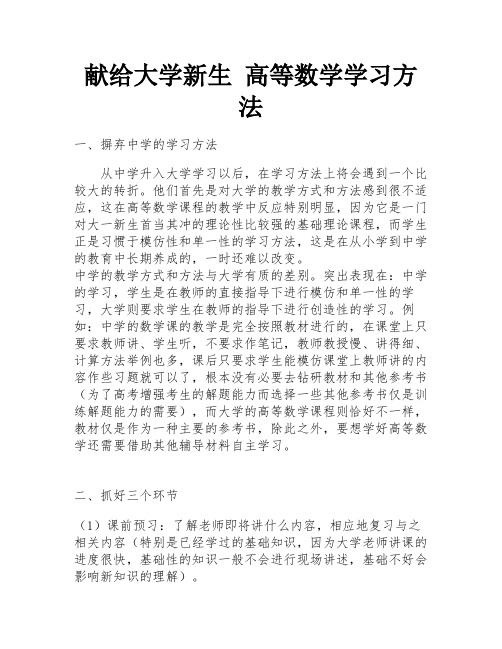 献给大学新生 高等数学学习方法

一、摒弃中学的学习方法

从中学升入大学学习以后，在学习方法上将会遇到一个比较大的转折。他们首先是对大学的教学方式和方法感到很不适应，这在高等数学课程的教学中反应特别明显，因为它是一门对大一新生首当其冲的理论性比较强的基础理论课程，而学生正是习惯于模仿性和单一性的学习方法，这是在从小学到中学的教育中长期养成的，一时还难以改变。
中学的教学方式和方法与大学有质的差别。突出表现在：中学的学习，学生是在教师的直接指导下进行模仿和单一性的学习，大学则要求学生在教师的指导下进行创造性的学习。例如：中学的数学课的教学是完全按照教材进行的，在课堂上只要求教师讲、学生听，不要求作笔记，教师教授慢、讲得细、计算方法举例也多，课后只要求学生能模仿课堂上教师讲的内容作些习题就可以了，根本没有必要去钻研教材和其他参考书（为了高考增强考生的解题能力而选择一些其他参考书仅是训练解题能力的需要），而大学的高等数学课程则恰好不一样，教材仅是作为一种主要的参考书，除此之外，要想学好高等数学还需要借助其他辅导材料自主学习。

二、抓好三个环节

（1）课前预习：了解老师即将讲什么内容，相应地复习与之相关内容（特别是已经学过的基础知识，因为大学老师讲课的进度很快，基础性的知识一般不会进行现场讲述，基础不好会影响新知识的理解）。